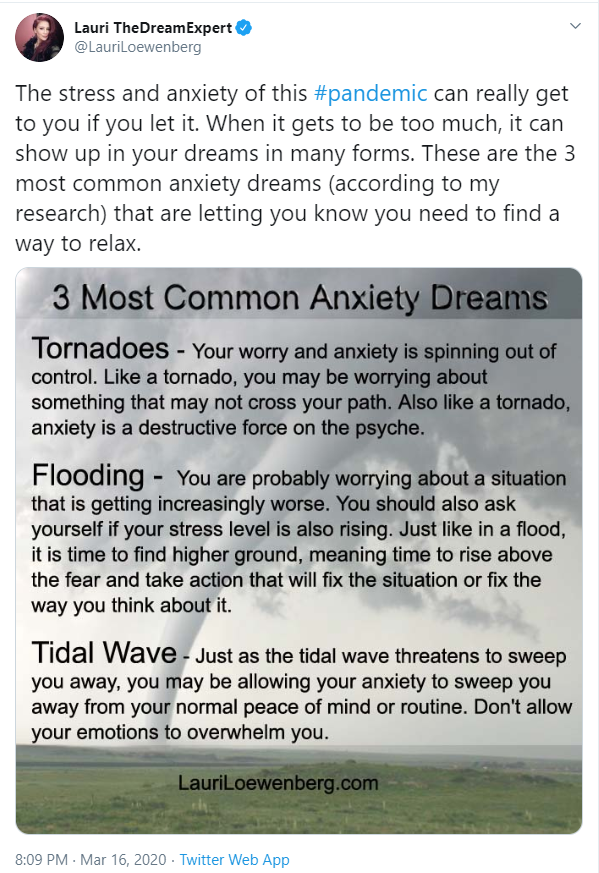 Lauri TheDreamExpert
@LauriLoewenberg

The stress and anxiety of this #pandemic can really get to you if you let it. When it gets to be too much, it can show up in your dreams in many forms. These are the 3 most common anxiety dreams (according to my research) that are letting you know you need to find a way to relax.

3 Most Common Anxiety Dreams

Tornadoes - Your worry and anxiety is spinning out of control. Like a tornado, you may be worrying about something that may not cross your path. Also like a tornado, anxiety is a destructive force on the psyche.

Flooding - You are probably worrying about a situation that is getting increasingly worse. You should also ask yourself if your stress level is also rising. Just like in a flood, it is time to find higher ground, meaning time to rise above the fear and take action that will fix the situation or fix the way you think about it.

Tidal Wave - Just as the tidal wave threatens to sweep you away, you may be allowing your anxiety to sweep you away from your normal peace of mind or routine. Don't allow your emotions to overwhelm you.

LauriLoewenberg.com

8:09 PM · Mar 16, 2020 · Twitter Web App